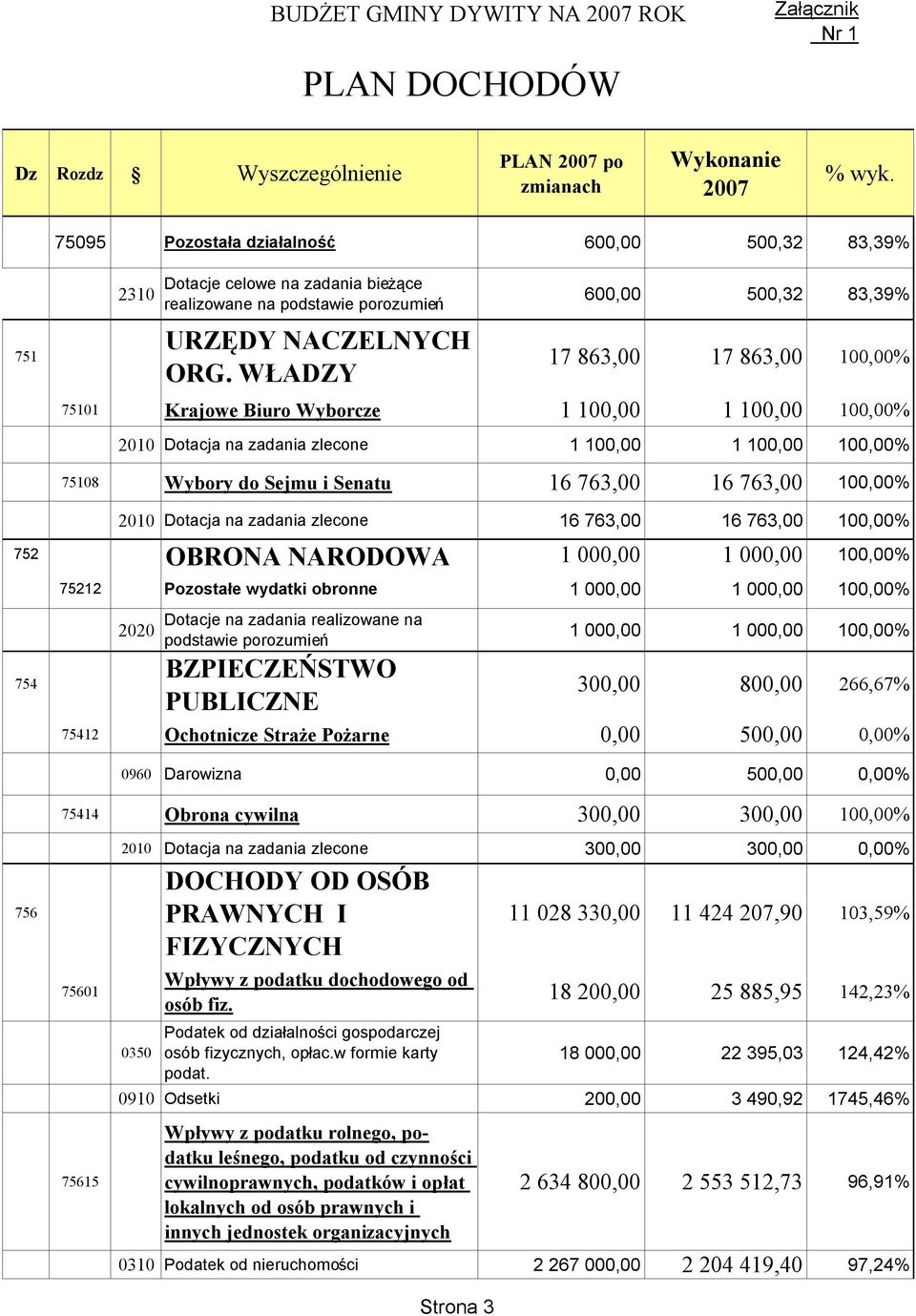 BUDŻET GMINY DYWITY NA 2007 ROK

Załącznik
Nr 1

PLAN DOCHODÓW

| Dz | Rozdz | § | Wyszczególnienie | PLAN 2007 po zmianach | Wykonanie 2007 | % wyk. |
|---|---|---|---|---|---|---|
| | 75095 | | Pozostała działalność | 600,00 | 500,32 | 83,39% |
| | | 2310 | Dotacje celowe na zadania bieżące realizowane na podstawie porozumień | 600,00 | 500,32 | 83,39% |
| 751 | | | URZĘDY NACZELNYCH ORG. WŁADZY | 17 863,00 | 17 863,00 | 100,00% |
| | 75101 | | Krajowe Biuro Wyborcze | 1 100,00 | 1 100,00 | 100,00% |
| | | 2010 | Dotacja na zadania zlecone | 1 100,00 | 1 100,00 | 100,00% |
| | 75108 | | Wybory do Sejmu i Senatu | 16 763,00 | 16 763,00 | 100,00% |
| | | 2010 | Dotacja na zadania zlecone | 16 763,00 | 16 763,00 | 100,00% |
| 752 | | | OBRONA NARODOWA | 1 000,00 | 1 000,00 | 100,00% |
| | 75212 | | Pozostałe wydatki obronne | 1 000,00 | 1 000,00 | 100,00% |
| | | 2020 | Dotacje na zadania realizowane na podstawie porozumień | 1 000,00 | 1 000,00 | 100,00% |
| 754 | | | BZPIECZEŃSTWO PUBLICZNE | 300,00 | 800,00 | 266,67% |
| | 75412 | | Ochotnicze Straże Pożarne | 0,00 | 500,00 | 0,00% |
| | | 0960 | Darowizna | 0,00 | 500,00 | 0,00% |
| | 75414 | | Obrona cywilna | 300,00 | 300,00 | 100,00% |
| | | 2010 | Dotacja na zadania zlecone | 300,00 | 300,00 | 0,00% |
| 756 | | | DOCHODY OD OSÓB PRAWNYCH I FIZYCZNYCH | 11 028 330,00 | 11 424 207,90 | 103,59% |
| | 75601 | | Wpływy z podatku dochodowego od osób fiz. | 18 200,00 | 25 885,95 | 142,23% |
| | | 0350 | Podatek od działalności gospodarczej osób fizycznych, opłac.w formie karty podat. | 18 000,00 | 22 395,03 | 124,42% |
| | | 0910 | Odsetki | 200,00 | 3 490,92 | 1745,46% |
| | 75615 | | Wpływy z podatku rolnego, podatku leśnego, podatku od czynności cywilnoprawnych, podatków i opłat lokalnych od osób prawnych i innych jednostek organizacyjnych | 2 634 800,00 | 2 553 512,73 | 96,91% |
| | | 0310 | Podatek od nieruchomości | 2 267 000,00 | 2 204 419,40 | 97,24% |

Strona 3